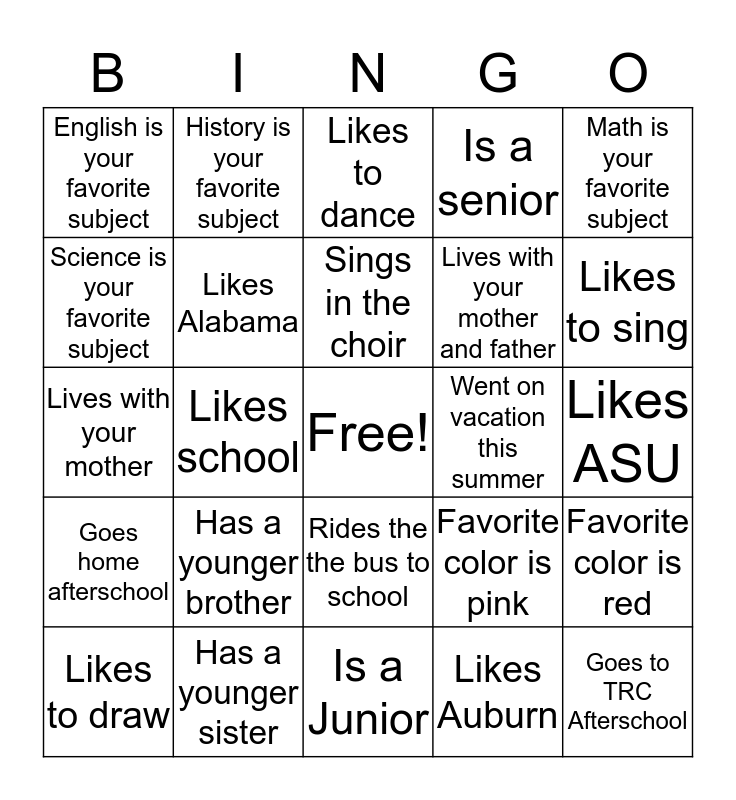 | B | I | N | G | O |
|---|---|---|---|---|
| English is your favorite subject | History is your favorite subject | Likes to dance | Is a senior | Math is your favorite subject |
| Science is your favorite subject | Likes Alabama | Sings in the choir | Lives with your mother and father | Likes to sing |
| Lives with your mother | Likes school | Free! | Went on vacation this summer | Likes ASU |
| Goes home afterschool | Has a younger brother | Rides the the bus to school | Favorite color is pink | Favorite color is red |
| Likes to draw | Has a younger sister | Is a Junior | Likes Auburn | Goes to TRC Afterschool |